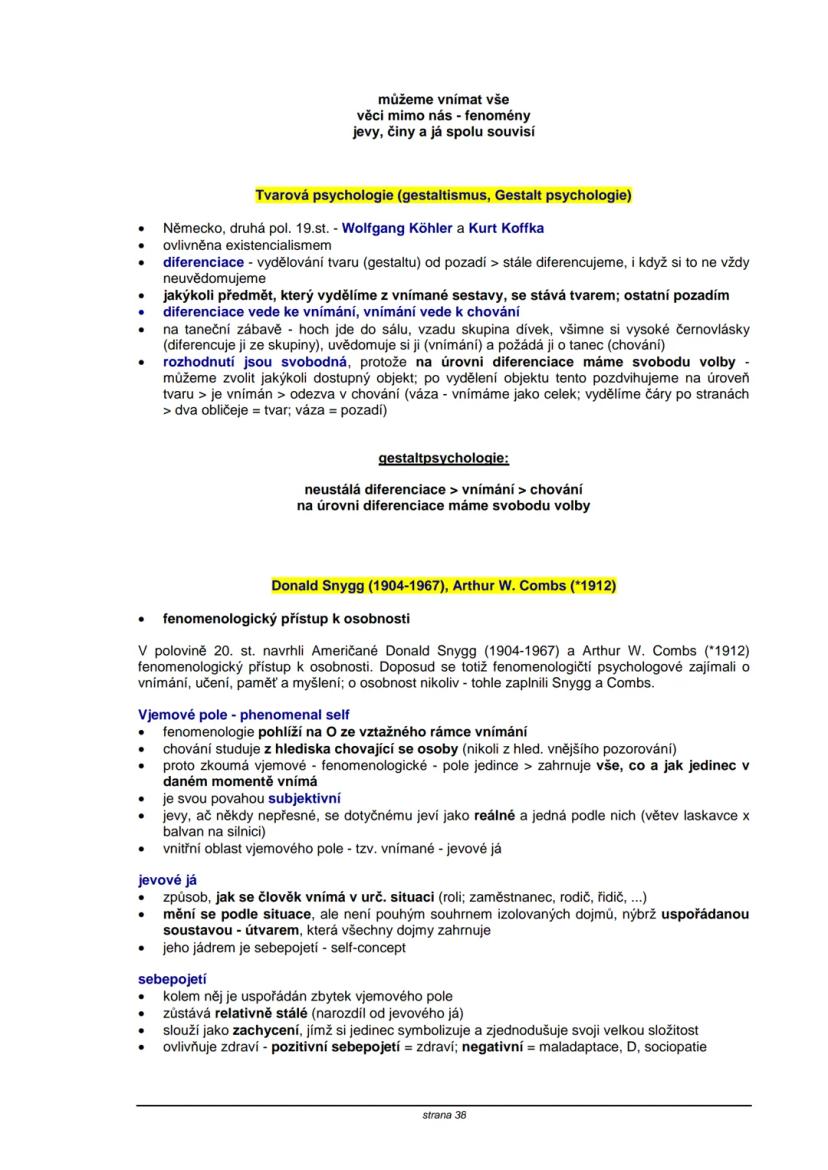 můžeme vnímat vše
věci mimo nás - fenomény
jevy, činy a já spolu souvisí

Tvarová psychologie (gestaltismus, Gestalt psychologie)

• Německo, druhá pol. 19.st. - Wolfgang Köhler a Kurt Koffka
• ovlivněna existencialismem
• diferenciace - vydělování tvaru (gestaltu) od pozadí > stále diferencujeme, i když si to ne vždy neuvědomujeme
• jakýkoli předmět, který vydělíme z vnímané sestavy, se stává tvarem; ostatní pozadím
• diferenciace vede ke vnímání, vnímání vede k chování
• na taneční zábavě - hoch jde do sálu, vzadu skupina dívek, všimne si vysoké černovlásky (diferencuje ji ze skupiny), uvědomuje si ji (vnímání) a požádá ji o tanec (chování)
• rozhodnutí jsou svobodná, protože na úrovni diferenciace máme svobodu volby - můžeme zvolit jakýkoli dostupný objekt; po vydělení objektu tento pozdvihujeme na úroveň tvaru > je vnímán > odezva v chování (váza - vnímáme jako celek; vydělíme čáry po stranách > dva obličeje = tvar; váza = pozadí)

gestaltpsychologie:

neustálá diferenciace > vnímání > chování
na úrovni diferenciace máme svobodu volby

Donald Snygg (1904-1967), Arthur W. Combs (*1912)

• fenomenologický přístup k osobnosti

V polovině 20. st. navrhli Američané Donald Snygg (1904-1967) a Arthur W. Combs (*1912) fenomenologický přístup k osobnosti. Doposud se totiž fenomenologičtí psychologové zajímali o vnímání, učení, paměť a myšlení; o osobnost nikoliv - tohle zaplnili Snygg a Combs.

Vjemové pole - phenomenal self
• fenomenologie pohlíží na O ze vztažného rámce vnímání
• chování studuje z hlediska chovající se osoby (nikoli z hled. vnějšího pozorování)
• proto zkoumá vjemové - fenomenologické - pole jedince > zahrnuje vše, co a jak jedinec v daném momentě vnímá
• je svou povahou subjektivní
• jevy, ač někdy nepřesné, se dotyčnému jeví jako reálné a jedná podle nich (větev laskavce x balvan na silnici)
• vnitřní oblast vjemového pole - tzv. vnímané - jevové já

jevové já
• způsob, jak se člověk vnímá v urč. situaci (roli; zaměstnanec, rodič, řidič, ...)
• mění se podle situace, ale není pouhým souhrnem izolovaných dojmů, nýbrž uspořádanou soustavou - útvarem, která všechny dojmy zahrnuje
• jeho jádrem je sebepojetí - self-concept

sebepojetí
• kolem něj je uspořádán zbytek vjemového pole
• zůstává relativně stálé (narozdíl od jevového já)
• slouží jako zachycení, jímž si jedinec symbolizuje a zjednodušuje svoji velkou složitost
• ovlivňuje zdraví - pozitivní sebepojetí = zdraví; negativní = maladaptace, D, sociopatie

strana 38